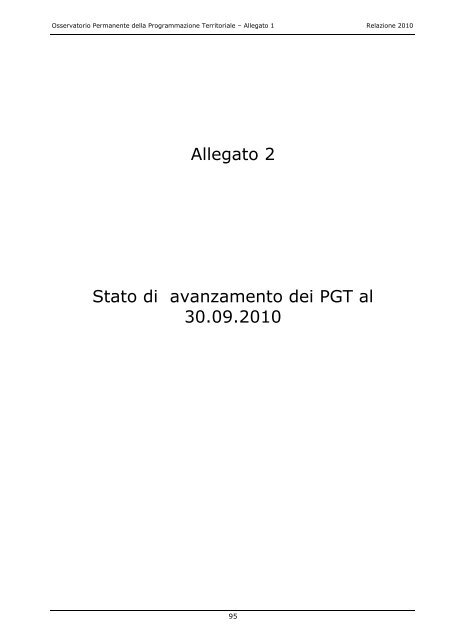 Osservatorio Permanente della Programmazione Territoriale – Allegato 1 Relazione 2010

Allegato 2

Stato di avanzamento dei PGT al 30.09.2010

95